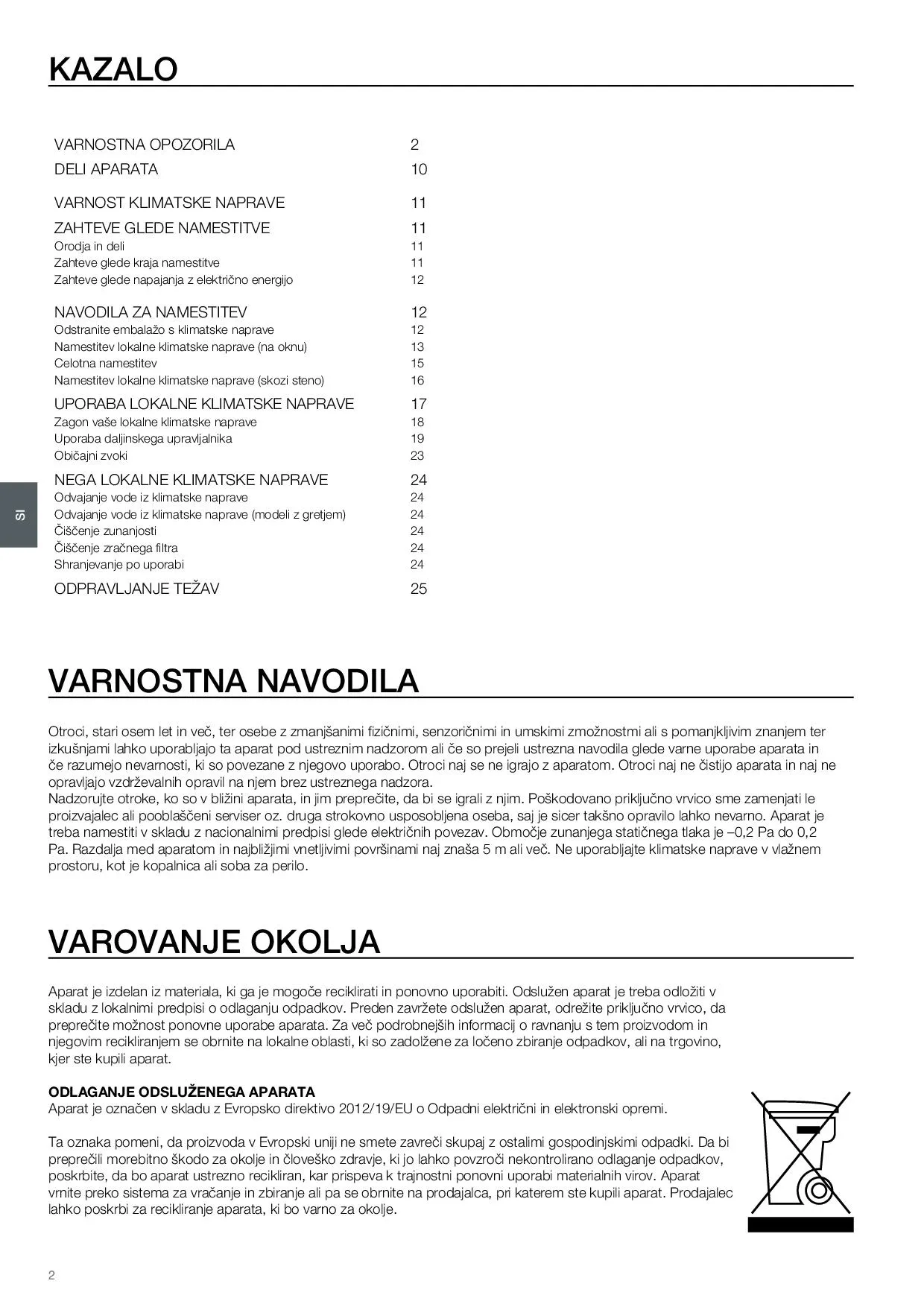 KAZALO

| | |
|---|---|
| VARNOSTNA OPOZORILA | 2 |
| DELI APARATA | 10 |
| VARNOST KLIMATSKE NAPRAVE | 11 |
| ZAHTEVE GLEDE NAMESTITVE | 11 |
| Orodja in deli | 11 |
| Zahteve glede kraja namestitve | 11 |
| Zahteve glede napajanja z električno energijo | 12 |
| NAVODILA ZA NAMESTITEV | 12 |
| Odstranite embalažo s klimatske naprave | 12 |
| Namestitev lokalne klimatske naprave (na oknu) | 13 |
| Celotna namestitev | 15 |
| Namestitev lokalne klimatske naprave (skozi steno) | 16 |
| UPORABA LOKALNE KLIMATSKE NAPRAVE | 17 |
| Zagon vaše lokalne klimatske naprave | 18 |
| Uporaba daljinskega upravljalnika | 19 |
| Običajni zvoki | 23 |
| NEGA LOKALNE KLIMATSKE NAPRAVE | 24 |
| Odvajanje vode iz klimatske naprave | 24 |
| Odvajanje vode iz klimatske naprave (modeli z gretjem) | 24 |
| Čiščenje zunanjosti | 24 |
| Čiščenje zračnega filtra | 24 |
| Shranjevanje po uporabi | 24 |
| ODPRAVLJANJE TEŽAV | 25 |

SI

VARNOSTNA NAVODILA

Otroci, stari osem let in več, ter osebe z zmanjšanimi fizičnimi, senzoričnimi in umskimi zmožnostmi ali s pomanjkljivim znanjem ter izkušnjami lahko uporabljajo ta aparat pod ustreznim nadzorom ali če so prejeli ustrezna navodila glede varne uporabe aparata in če razumejo nevarnosti, ki so povezane z njegovo uporabo. Otroci naj se ne igrajo z aparatom. Otroci naj ne čistijo aparata in naj ne opravljajo vzdrževalnih opravil na njem brez ustreznega nadzora.
Nadzorujte otroke, ko so v bližini aparata, in jim preprečite, da bi se igrali z njim. Poškodovano priključno vrvico sme zamenjati le proizvajalec ali pooblaščeni serviser oz. druga strokovno usposobljena oseba, saj je sicer takšno opravilo lahko nevarno. Aparat je treba namestiti v skladu z nacionalnimi predpisi glede električnih povezav. Območje zunanjega statičnega tlaka je –0,2 Pa do 0,2 Pa. Razdalja med aparatom in najbližjimi vnetljivimi površinami naj znaša 5 m ali več. Ne uporabljajte klimatske naprave v vlažnem prostoru, kot je kopalnica ali soba za perilo.

VAROVANJE OKOLJA

Aparat je izdelan iz materiala, ki ga je mogoče reciklirati in ponovno uporabiti. Odslužen aparat je treba odložiti v skladu z lokalnimi predpisi o odlaganju odpadkov. Preden zavržete odslužen aparat, odrežite priključno vrvico, da preprečite možnost ponovne uporabe aparata. Za več podrobnejših informacij o ravnanju s tem proizvodom in njegovim recikliranjem se obrnite na lokalne oblasti, ki so zadolžene za ločeno zbiranje odpadkov, ali na trgovino, kjer ste kupili aparat.

ODLAGANJE ODSLUŽENEGA APARATA
Aparat je označen v skladu z Evropsko direktivo 2012/19/EU o Odpadni električni in elektronski opremi.

Ta oznaka pomeni, da proizvoda v Evropski uniji ne smete zavreči skupaj z ostalimi gospodinjskimi odpadki. Da bi preprečili morebitno škodo za okolje in človeško zdravje, ki jo lahko povzroči nekontrolirano odlaganje odpadkov, poskrbite, da bo aparat ustrezno recikliran, kar prispeva k trajnostni ponovni uporabi materialnih virov. Aparat vrnite preko sistema za vračanje in zbiranje ali pa se obrnite na prodajalca, pri katerem ste kupili aparat. Prodajalec lahko poskrbi za recikliranje aparata, ki bo varno za okolje.

2